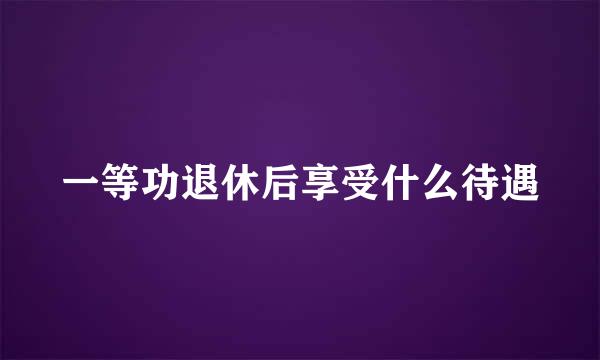 一等功退休后享受什么待遇